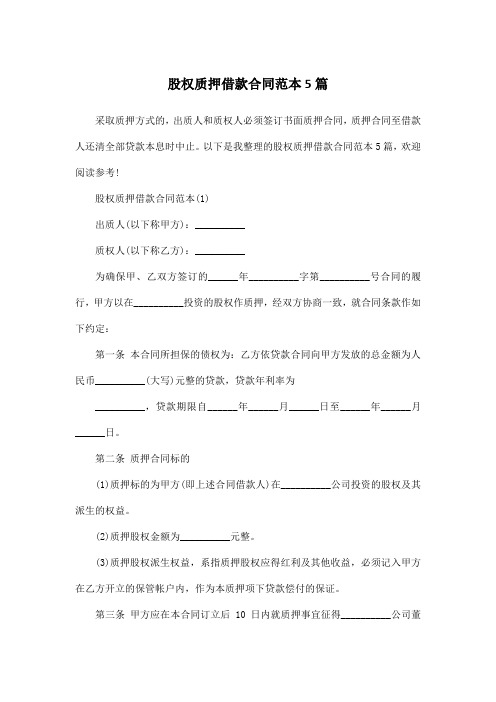 股权质押借款合同范本5篇

采取质押方式的，出质人和质权人必须签订书面质押合同，质押合同至借款人还清全部贷款本息时中止。以下是我整理的股权质押借款合同范本5篇，欢迎阅读参考！

股权质押借款合同范本(1)

出质人(以下称甲方)：__________

质权人(以下称乙方)：__________

为确保甲、乙双方签订的______年__________字第__________号合同的履行，甲方以在__________投资的股权作质押，经双方协商一致，就合同条款作如下约定：

第一条 本合同所担保的债权为：乙方依贷款合同向甲方发放的总金额为人民币__________(大写)元整的贷款，贷款年利率为

__________，贷款期限自______年______月______日至______年______月______日。

第二条 质押合同标的

(1)质押标的为甲方(即上述合同借款人)在__________公司投资的股权及其派生的权益。

(2)质押股权金额为__________元整。

(3)质押股权派生权益，系指质押股权应得红利及其他收益，必须记入甲方在乙方开立的保管帐户内，作为本质押项下贷款偿付的保证。

第三条 甲方应在本合同订立后 10 日内就质押事宜征得__________公司董